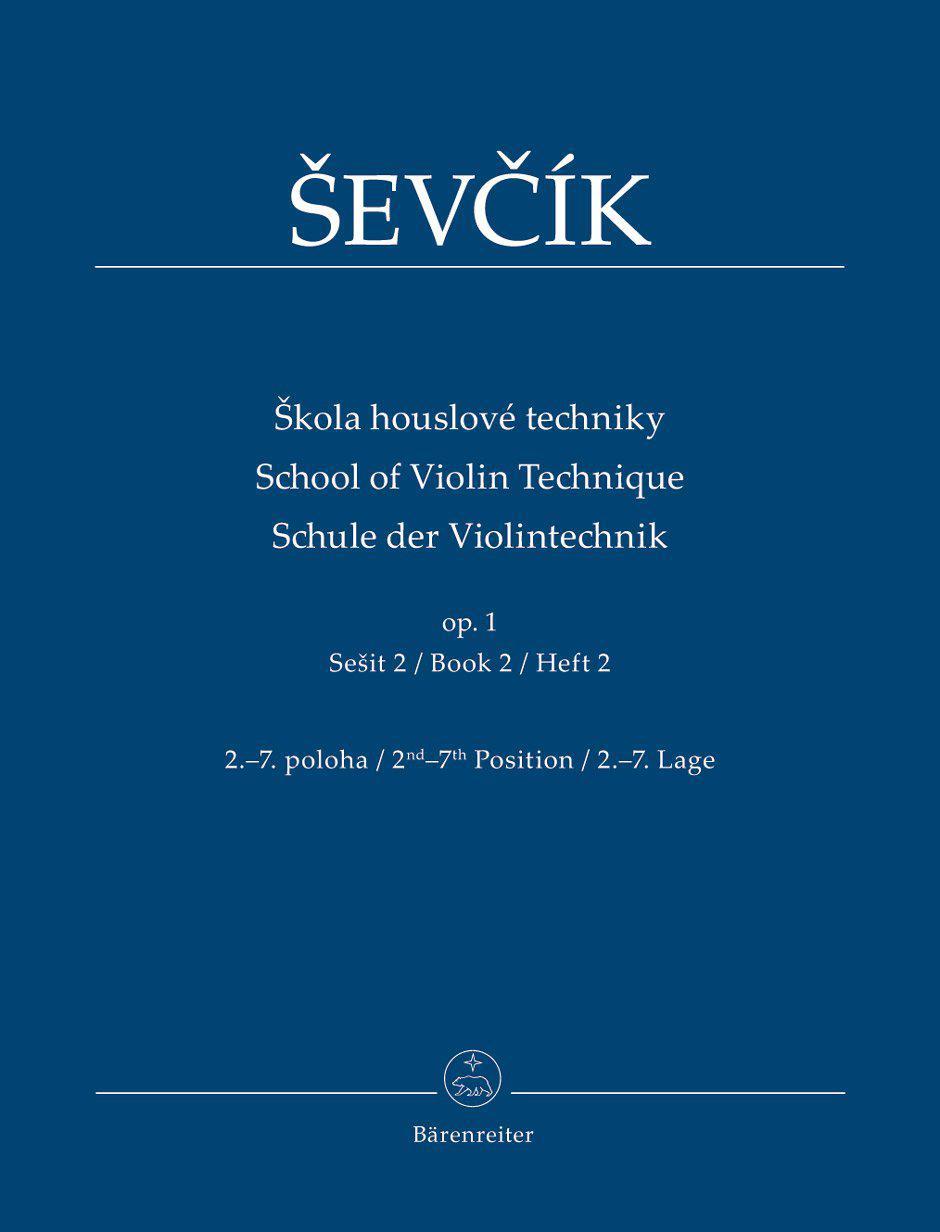 ŠEVČÍK

Škola houslové techniky
School of Violin Technique
Schule der Violintechnik

op. 1
Sešit 2 / Book 2 / Heft 2

2.–7. poloha / 2nd–7th Position / 2.–7. Lage

Bärenreiter